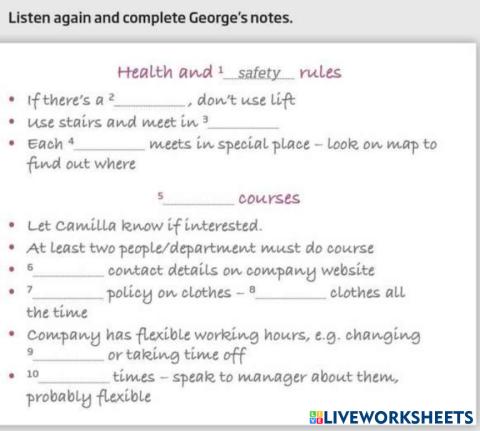 Listen again and complete George's notes.

Health and $^{1}$ safety rules

• If there's a $^{2}$____, don't use lift
• Use stairs and meet in $^{3}$____
• Each $^{4}$____ meets in special place – look on map to find out where

$^{5}$____ courses

• Let Camilla know if interested.
• At least two people/department must do course
• $^{6}$____ contact details on company website
• $^{7}$____ policy on clothes – $^{8}$____ clothes all the time
• Company has flexible working hours, e.g. changing $^{9}$____ or taking time off
• $^{10}$____ times – speak to manager about them, probably flexible

LIVEWORKSHEETS